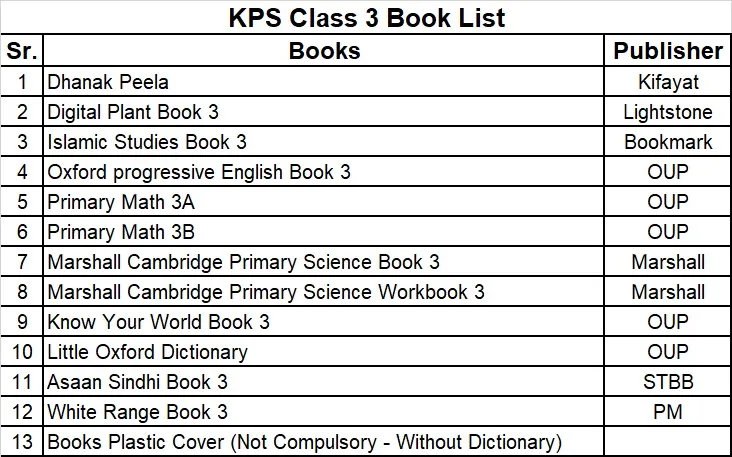 KPS Class 3 Book List

| Sr. | Books | Publisher |
|---|---|---|
| 1 | Dhanak Peela | Kifayat |
| 2 | Digital Plant Book 3 | Lightstone |
| 3 | Islamic Studies Book 3 | Bookmark |
| 4 | Oxford progressive English Book 3 | OUP |
| 5 | Primary Math 3A | OUP |
| 6 | Primary Math 3B | OUP |
| 7 | Marshall Cambridge Primary Science Book 3 | Marshall |
| 8 | Marshall Cambridge Primary Science Workbook 3 | Marshall |
| 9 | Know Your World Book 3 | OUP |
| 10 | Little Oxford Dictionary | OUP |
| 11 | Asaan Sindhi Book 3 | STBB |
| 12 | White Range Book 3 | PM |
| 13 | Books Plastic Cover (Not Compulsory - Without Dictionary) | |